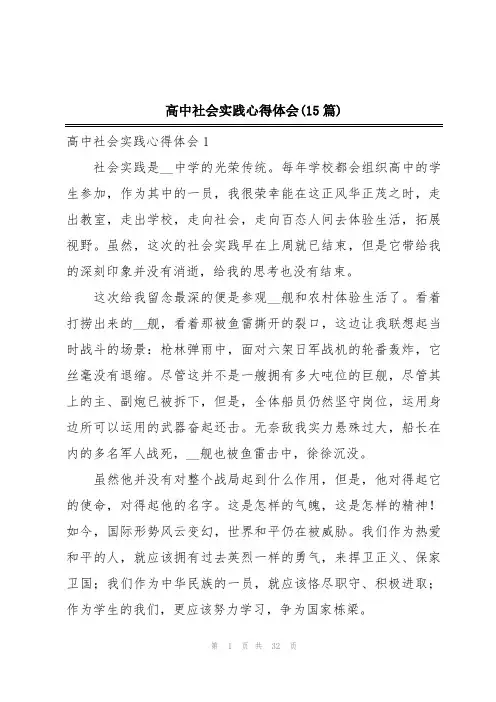 高中社会实践心得体会(15篇)

高中社会实践心得体会1

社会实践是__中学的光荣传统。每年学校都会组织高中的学生参加，作为其中的一员，我很荣幸能在这正风华正茂之时，走出教室，走出学校，走向社会，走向百态人间去体验生活，拓展视野。虽然，这次的社会实践早在上周就已结束，但是它带给我的深刻印象并没有消逝，给我的思考也没有结束。

这次给我留念最深的便是参观__舰和农村体验生活了。看着打捞出来的__舰，看着那被鱼雷撕开的裂口，这边让我联想起当时战斗的场景：枪林弹雨中，面对六架日军战机的轮番轰炸，它丝毫没有退缩。尽管这并不是一艘拥有多大吨位的巨舰，尽管其上的主、副炮已被拆下，但是，全体船员仍然坚守岗位，运用身边所可以运用的武器奋起还击。无奈敌我实力悬殊过大，船长在内的多名军人战死，__舰也被鱼雷击中，徐徐沉没。

虽然他并没有对整个战局起到什么作用，但是，他对得起它的使命，对得起他的名字。这是怎样的气魄，这是怎样的精神！如今，国际形势风云变幻，世界和平仍在被威胁。我们作为热爱和平的人，就应该拥有过去英烈一样的勇气，来捍卫正义、保家卫国；我们作为中华民族的一员，就应该恪尽职守、积极进取；作为学生的我们，更应该努力学习，争为国家栋梁。

第 1 页 共 32 页